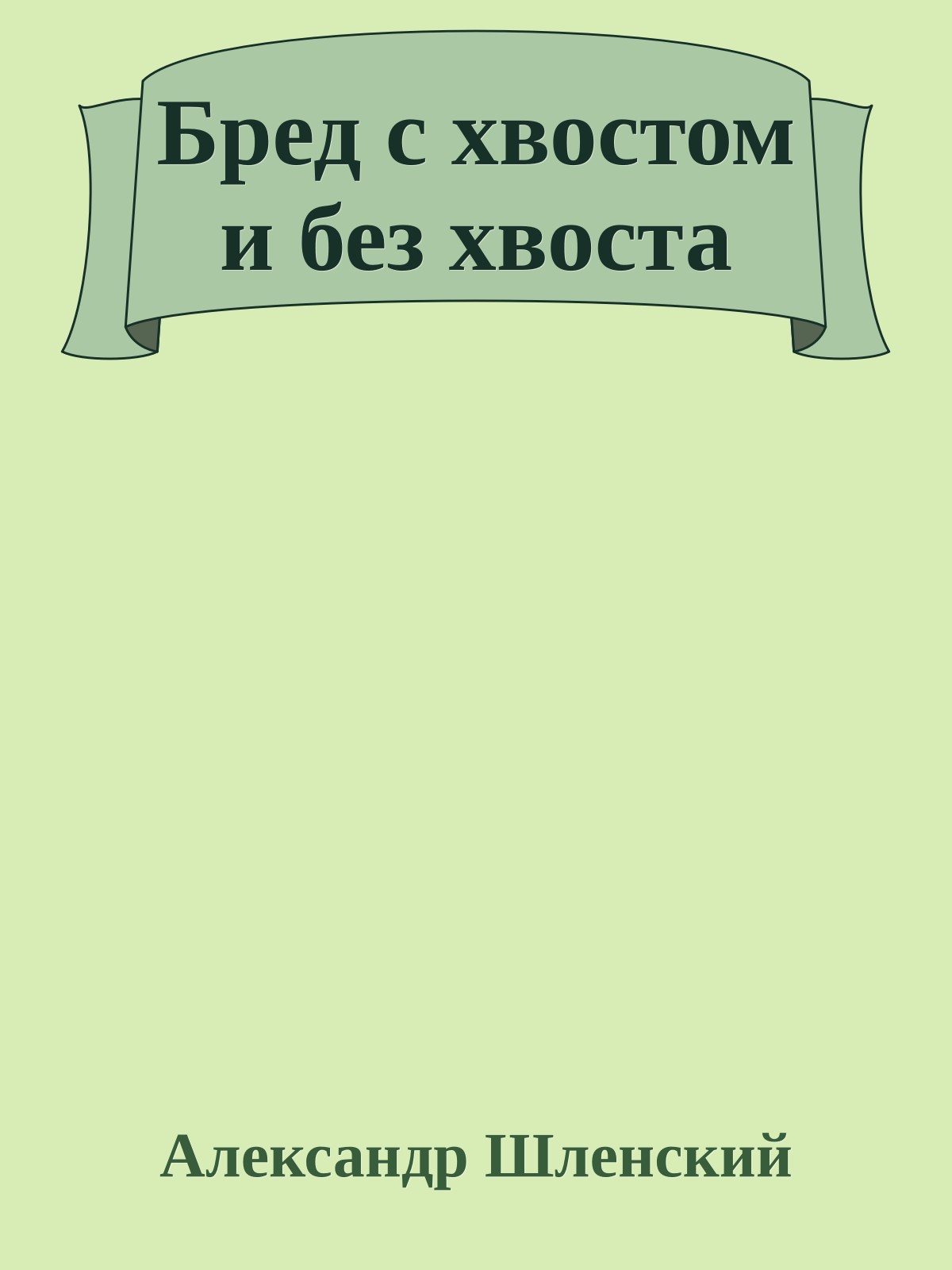 Бред с хвостом и без хвоста

Александр Шленский